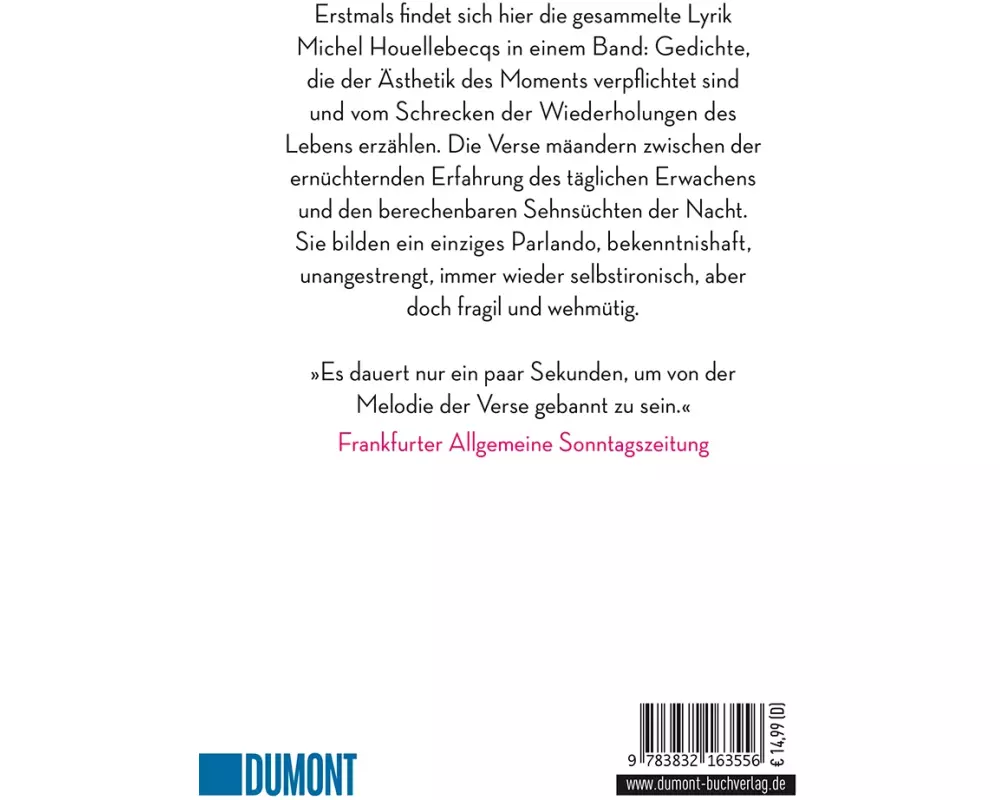 Erstmals findet sich hier die gesammelte Lyrik Michel Houellebecqs in einem Band: Gedichte, die der Ästhetik des Moments verpflichtet sind und vom Schrecken der Wiederholungen des Lebens erzählen. Die Verse mäandern zwischen der ernüchternden Erfahrung des täglichen Erwachens und den berechenbaren Sehnsüchten der Nacht. Sie bilden ein einziges Parlando, bekenntnishaft, unangestrengt, immer wieder selbstironisch, aber doch fragil und wehmütig.

»Es dauert nur ein paar Sekunden, um von der Melodie der Verse gebannt zu sein.«

Frankfurter Allgemeine Sonntagszeitung

DUMONT

9 783832 163556

€ 14,99 [D]

www.dumont-buchverlag.de